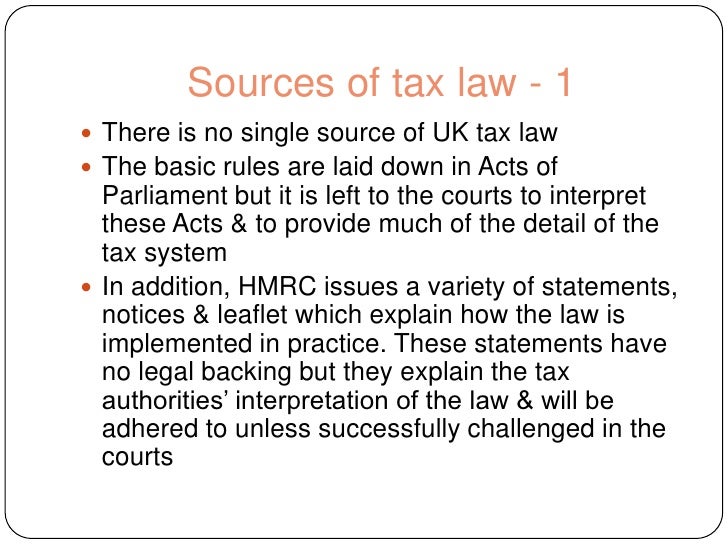 Sources of tax law - 1

• There is no single source of UK tax law
• The basic rules are laid down in Acts of Parliament but it is left to the courts to interpret these Acts & to provide much of the detail of the tax system
• In addition, HMRC issues a variety of statements, notices & leaflet which explain how the law is implemented in practice. These statements have no legal backing but they explain the tax authorities' interpretation of the law & will be adhered to unless successfully challenged in the courts